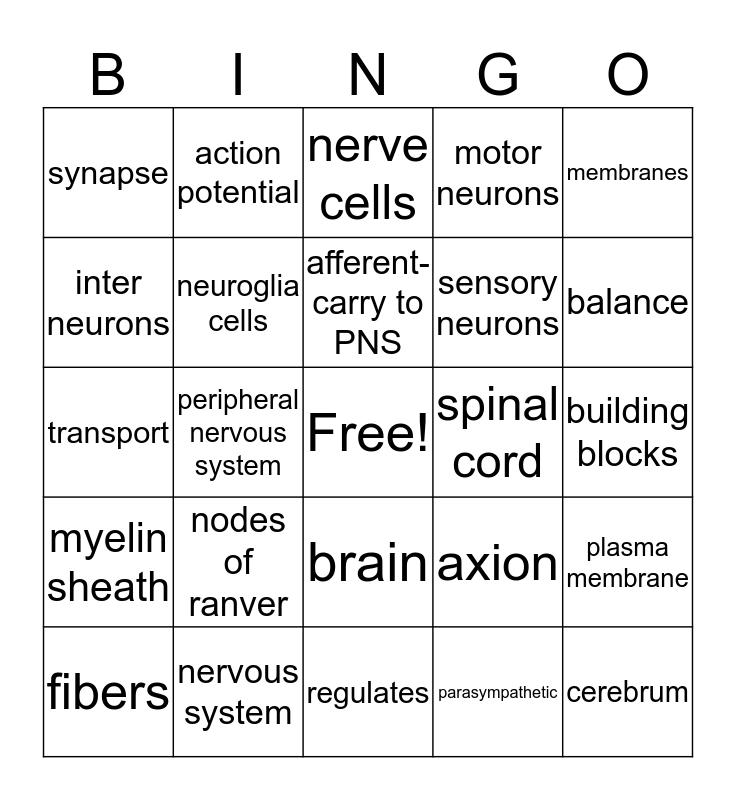 | B | I | N | G | O |
|---|---|---|---|---|
| synapse | action potential | nerve cells | motor neurons | membranes |
| inter neurons | neuroglia cells | afferent-carry to PNS | sensory neurons | balance |
| transport | peripheral nervous system | Free! | spinal cord | building blocks |
| myelin sheath | nodes of ranver | brain | axion | plasma membrane |
| fibers | nervous system | regulates | parasympathetic | cerebrum |